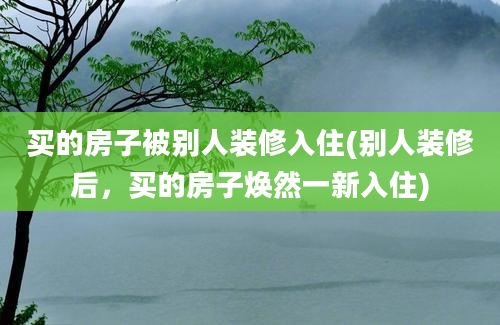 买的房子被别人装修入住(别人装修后，买的房子焕然一新入住)